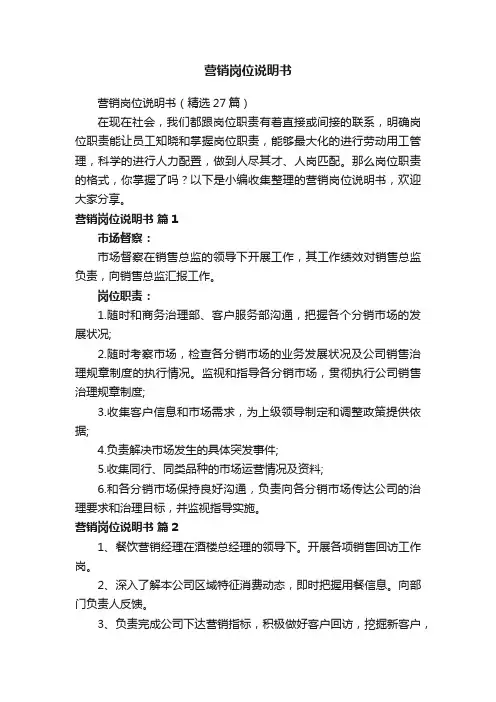 营销岗位说明书

营销岗位说明书（精选27篇）

在现在社会，我们都跟岗位职责有着直接或间接的联系，明确岗位职责能让员工知晓和掌握岗位职责，能够最大化的进行劳动用工管理，科学的进行人力配置，做到人尽其才、人岗匹配。那么岗位职责的格式，你掌握了吗？以下是小编收集整理的营销岗位说明书，欢迎大家分享。

营销岗位说明书 篇1

市场督察：

市场督察在销售总监的领导下开展工作，其工作绩效对销售总监负责，向销售总监汇报工作。

岗位职责：

1.随时和商务治理部、客户服务部沟通，把握各个分销市场的发展状况;

2.随时考察市场，检查各分销市场的业务发展状况及公司销售治理规章制度的执行情况。监视和指导各分销市场，贯彻执行公司销售治理规章制度;

3.收集客户信息和市场需求，为上级领导制定和调整政策提供依据;

4.负责解决市场发生的具体突发事件;

5.收集同行、同类品种的市场运营情况及资料;

6.和各分销市场保持良好沟通，负责向各分销市场传达公司的治理要求和治理目标，并监视指导实施。

营销岗位说明书 篇2

1、餐饮营销经理在酒楼总经理的领导下。开展各项销售回访工作岗。

2、深入了解本公司区域特征消费动态，即时把握用餐信息。向部门负责人反馈。

3、负责完成公司下达营销指标，积极做好客户回访，挖掘新客户，